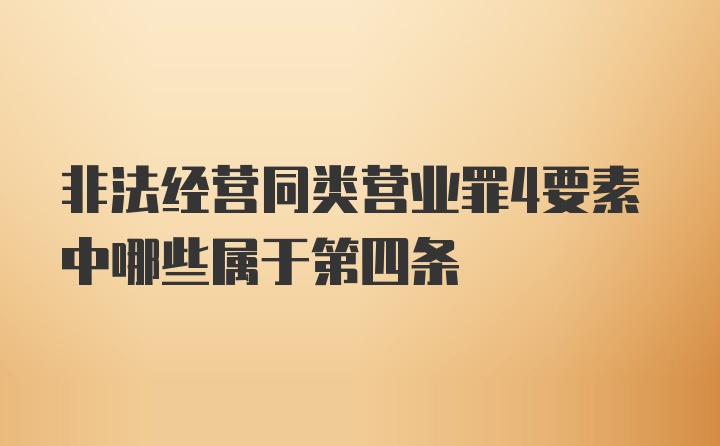 非法经营同类营业罪4要素中哪些属于第四条